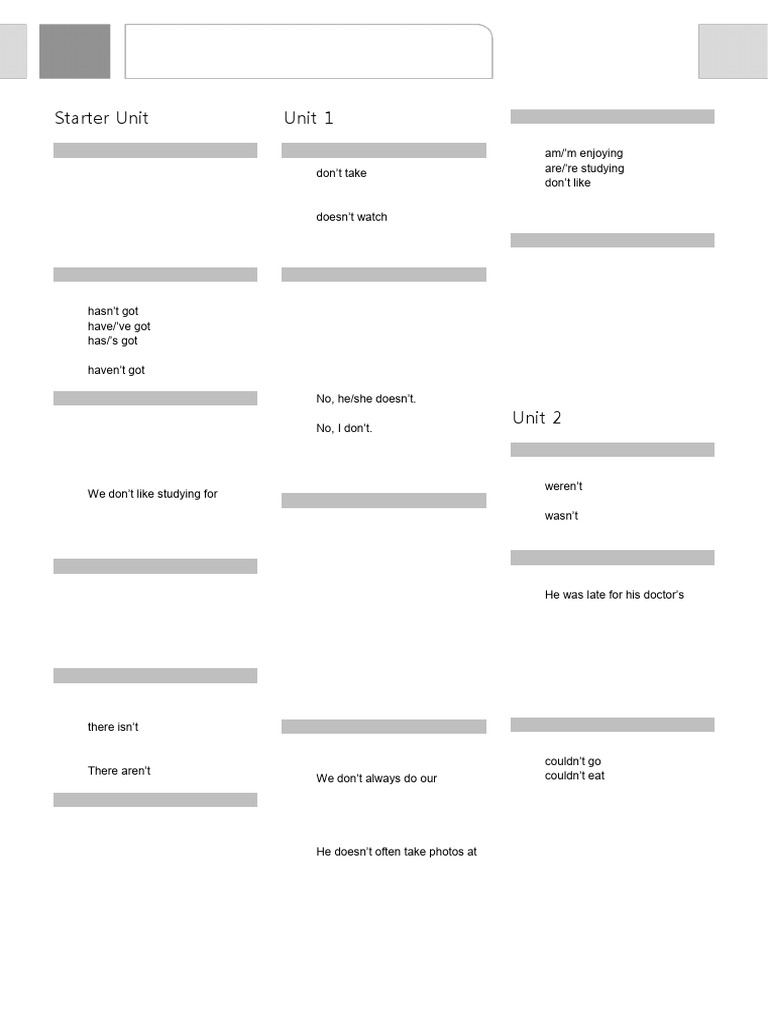 Starter Unit

hasn't got
have/'ve got
has/'s got

haven't got

We don't like studying for

there isn't

There aren't

Unit 1

don't take

doesn't watch

No, he/she doesn't.

No, I don't.

We don't always do our

He doesn't often take photos at

am/'m enjoying
are/'re studying
don't like

Unit 2

weren't

wasn't

He was late for his doctor's

couldn't go
couldn't eat